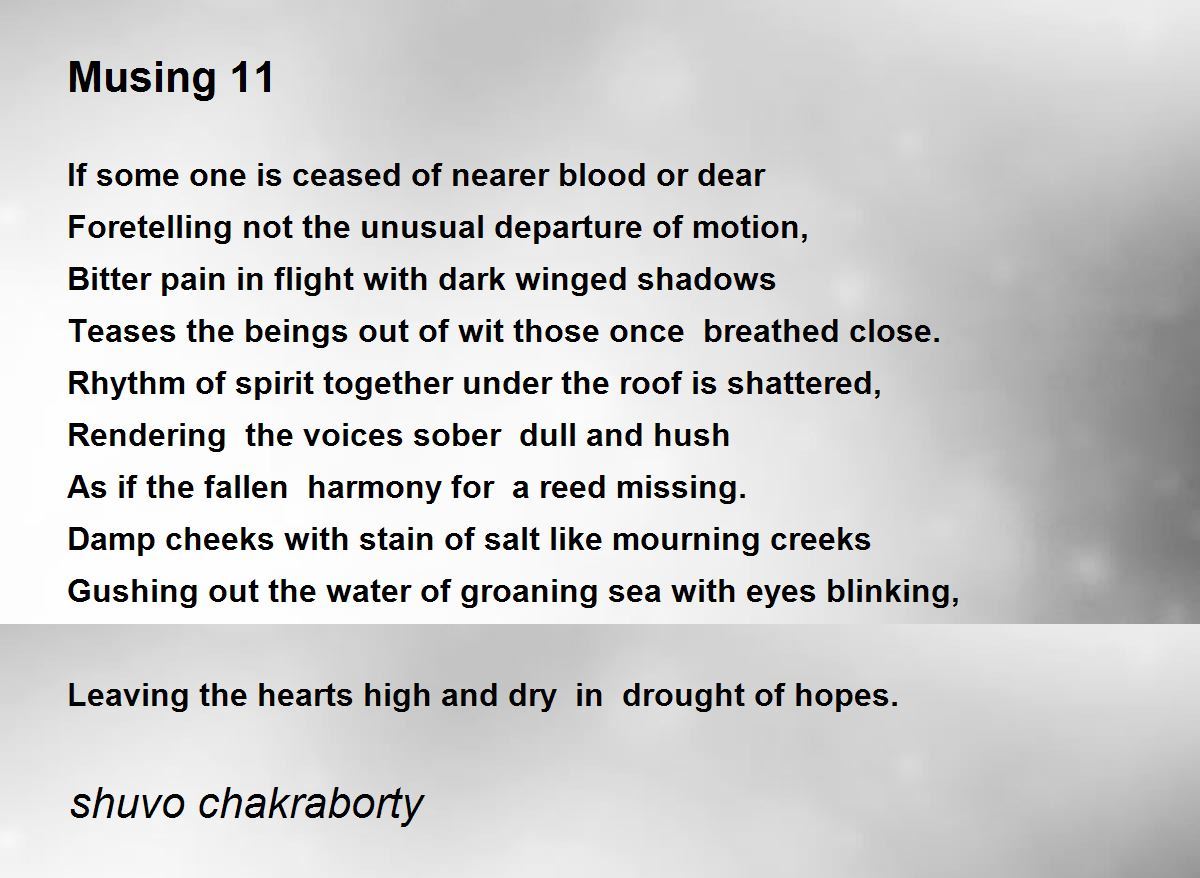 Musing 11

If some one is ceased of nearer blood or dear
Foretelling not the unusual departure of motion,
Bitter pain in flight with dark winged shadows
Teases the beings out of wit those once breathed close.
Rhythm of spirit together under the roof is shattered,
Rendering the voices sober dull and hush
As if the fallen harmony for a reed missing.
Damp cheeks with stain of salt like mourning creeks
Gushing out the water of groaning sea with eyes blinking,

Leaving the hearts high and dry in drought of hopes.

shuvo chakraborty